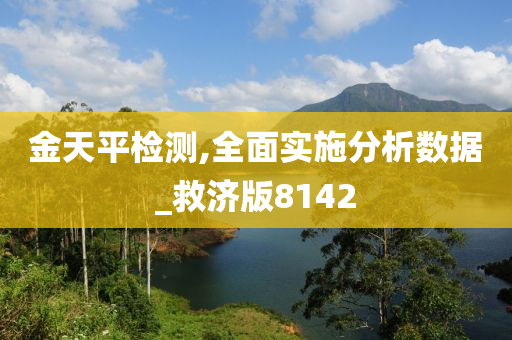 金天平检测,全面实施分析数据_救济版8142